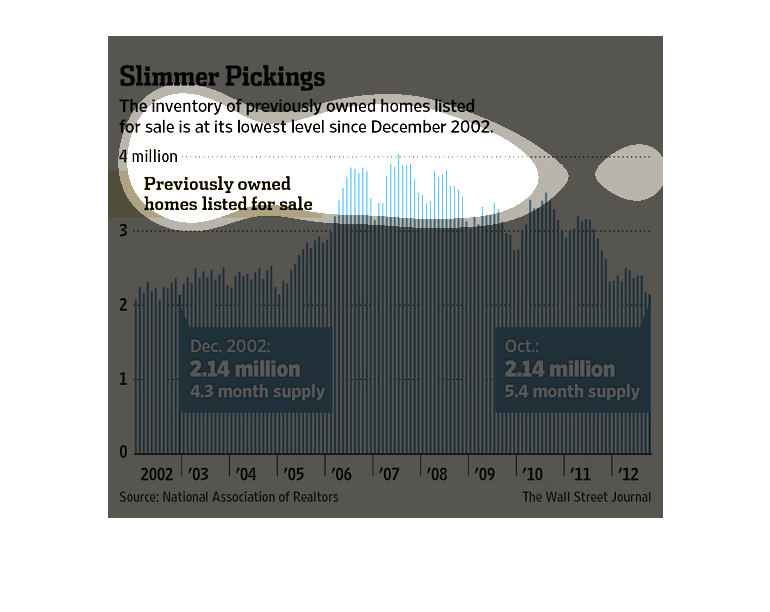 Slimmer Pickings

The inventory of previously owned homes listed for sale is at its lowest level since December 2002.

4 million

Previously owned homes listed for sale

3

2

1

0

Dec. 2002:
2.14 million
4.3 month supply

Oct.:
2.14 million
5.4 month supply

2002 '03 '04 '05 '06 '07 '08 '09 '10 '11 '12

Source: National Association of Realtors

The Wall Street Journal